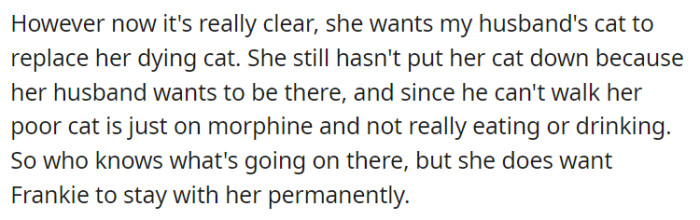 However now it's really clear, she wants my husband's cat to replace her dying cat. She still hasn't put her cat down because her husband wants to be there, and since he can't walk her poor cat is just on morphine and not really eating or drinking. So who knows what's going on there, but she does want Frankie to stay with her permanently.